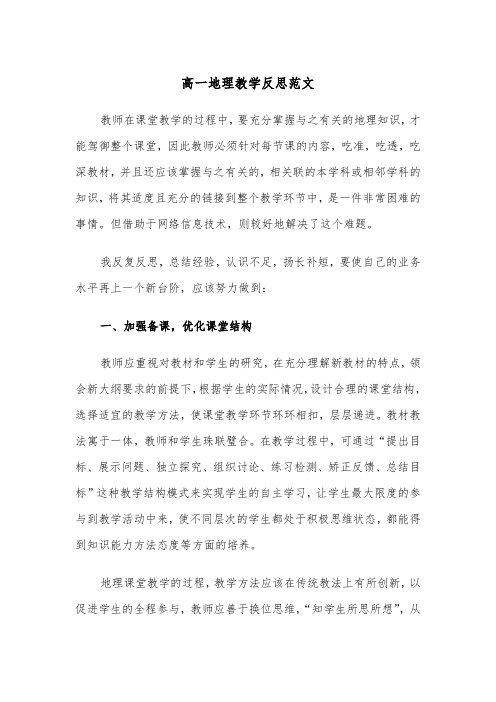 高一地理教学反思范文

教师在课堂教学的过程中，要充分掌握与之有关的地理知识，才能驾御整个课堂，因此教师必须针对每节课的内容，吃准，吃透，吃深教材，并且还应该掌握与之有关的，相关联的本学科或相邻学科的知识，将其适度且充分的链接到整个教学环节中，是一件非常困难的事情。但借助于网络信息技术，则较好地解决了这个难题。

我反复反思，总结经验，认识不足，扬长补短，要使自己的业务水平再上一个新台阶，应该努力做到：

一、加强备课，优化课堂结构

教师应重视对教材和学生的研究，在充分理解新教材的特点，领会新大纲要求的前提下，根据学生的实际情况，设计合理的课堂结构，选择适宜的教学方法，使课堂教学环节环环相扣，层层递进。教材教法寓于一体，教师和学生珠联璧合。在教学过程中，可通过“提出目标、展示问题、独立探究、组织讨论、练习检测、矫正反馈、总结目标”这种教学结构模式来实现学生的自主学习，让学生最大限度的参与到教学活动中来，使不同层次的学生都处于积极思维状态，都能得到知识能力方法态度等方面的培养。

地理课堂教学的过程，教学方法应该在传统教法上有所创新，以促进学生的全程参与，教师应善于换位思维，“知学生所思所想”，从